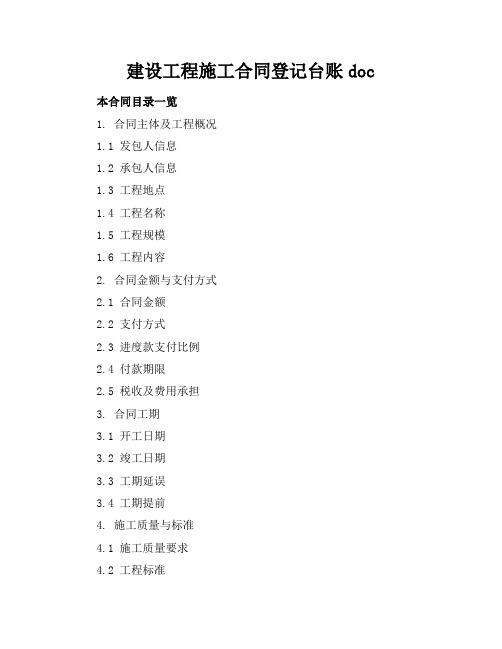 建设工程施工合同登记台账 doc

本合同目录一览

1. 合同主体及工程概况

1.1 发包人信息

1.2 承包人信息

1.3 工程地点

1.4 工程名称

1.5 工程规模

1.6 工程内容

2. 合同金额与支付方式

2.1 合同金额

2.2 支付方式

2.3 进度款支付比例

2.4 付款期限

2.5 税收及费用承担

3. 合同工期

3.1 开工日期

3.2 竣工日期

3.3 工期延误

3.4 工期提前

4. 施工质量与标准

4.1 施工质量要求

4.2 工程标准